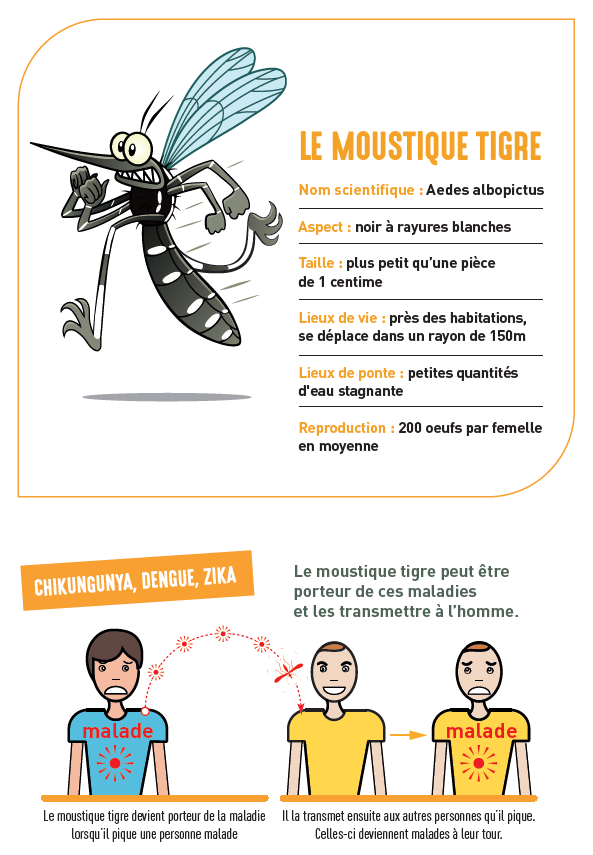 LE MOUSTIQUE TIGRE

Nom scientifique : Aedes albopictus

Aspect : noir à rayures blanches

Taille : plus petit qu'une pièce de 1 centime

Lieux de vie : près des habitations, se déplace dans un rayon de 150m

Lieux de ponte : petites quantités d'eau stagnante

Reproduction : 200 oeufs par femelle en moyenne

CHIKUNGUNYA, DENGUE, ZIKA

Le moustique tigre peut être porteur de ces maladies et les transmettre à l'homme.

malade

malade

Le moustique tigre devient porteur de la maladie lorsqu'il pique une personne malade

Il la transmet ensuite aux autres personnes qu'il pique. Celles-ci deviennent malades à leur tour.